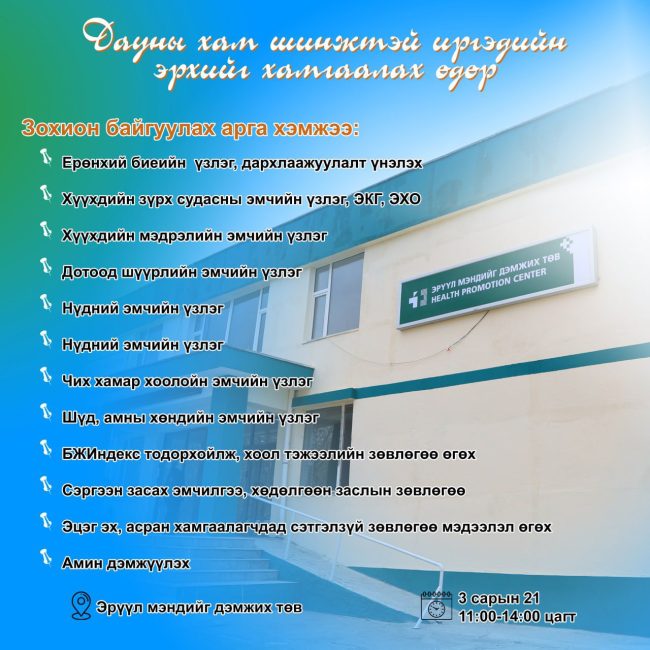 Дауны хам шинжтэй иргэдийн эрхийг хамгаалах өдөр

Зохион байгуулах арга хэмжээ:

Ерөнхий биеийн үзлэг, дархлаажуулалт үнэлэх

Хүүхдийн зүрх судасны эмчийн үзлэг, ЭКГ, ЭХО

Хүүхдийн мэдрэлийн эмчийн үзлэг

Дотоод шүүрлийн эмчийн үзлэг

Нүдний эмчийн үзлэг

Нүдний эмчийн үзлэг

Чих хамар хоолойн эмчийн үзлэг

Шүд, амны хөндийн эмчийн үзлэг

БЖИндекс тодорхойлж, хоол тэжээлийн зөвлөгөө өгөх

Сэргээн засах эмчилгээ, хөдөлгөөн заслын зөвлөгөө

Эцэг эх, асран хамгаалагчдад сэтгэлзүй зөвлөгөө мэдээлэл өгөх

Амин дэмжүүлэх

ЭРҮҮЛ МЭНДИЙГ ДЭМЖИХ ТӨВ
HEALTH PROMOTION CENTER

Эрүүл мэндийг дэмжих төв

3 сарын 21
11:00-14:00 цагт